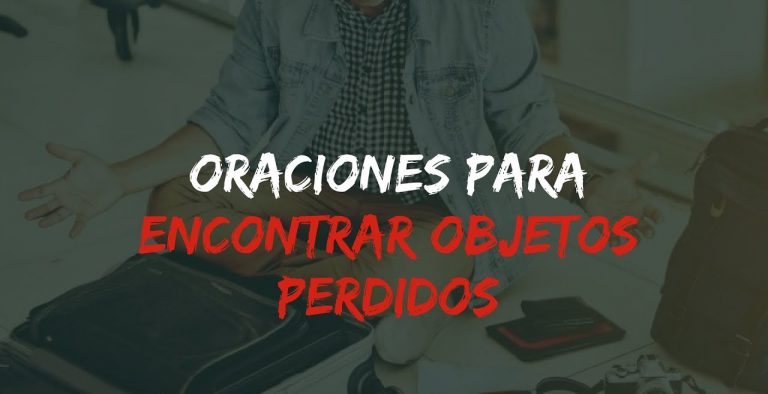 ORACIONES PARA
ENCONTRAR OBJETOS
PERDIDOS